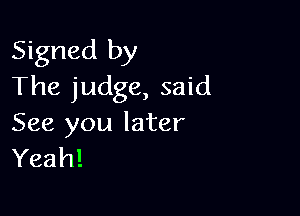 Signed by
The judge, said
See you later
Yeah!